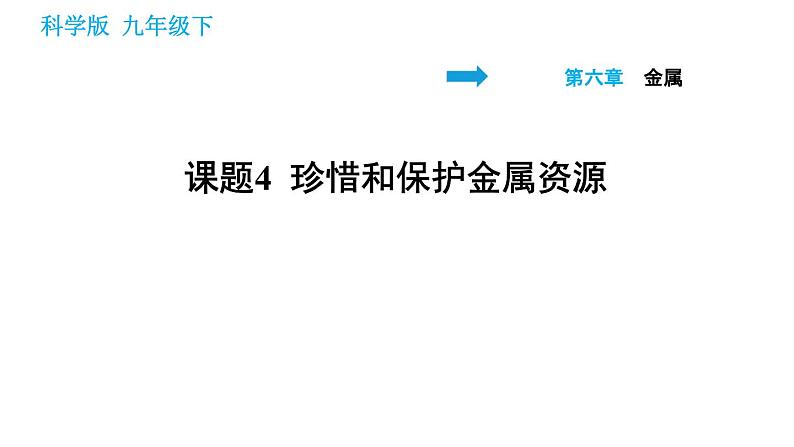 科学版 九年级下

第六章 金属

课题4 珍惜和保护金属资源